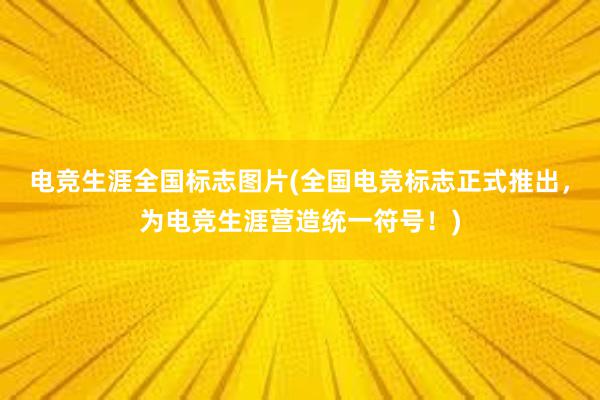 电竞生涯全国标志图片(全国电竞标志正式推出，为电竞生涯营造统一符号！)